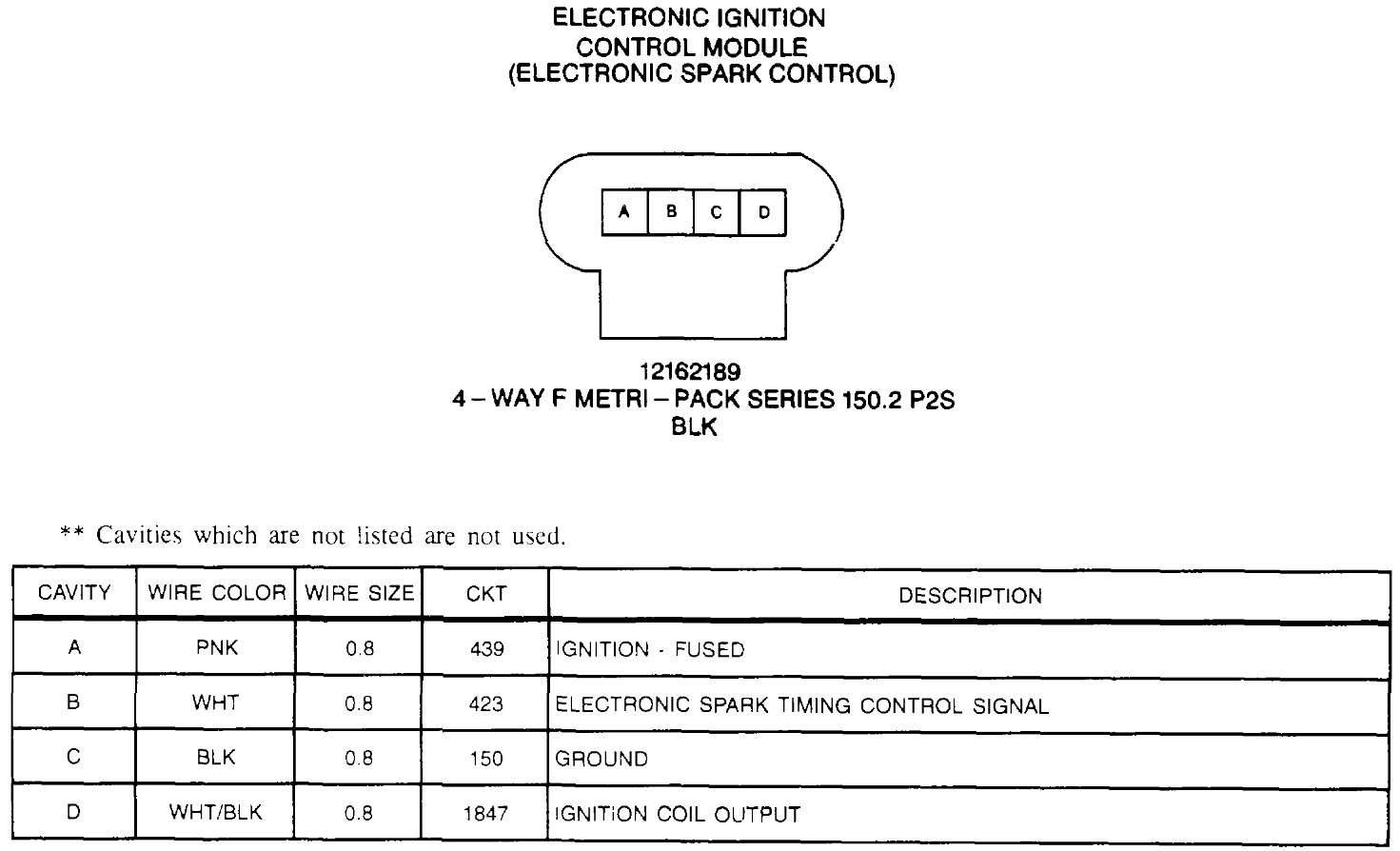 ELECTRONIC IGNITION
CONTROL MODULE
(ELECTRONIC SPARK CONTROL)

A B C D

12162189
4 – WAY F METRI – PACK SERIES 150.2 P2S
BLK

** Cavities which are not listed are not used.

| CAVITY | WIRE COLOR | WIRE SIZE | CKT | DESCRIPTION |
|---|---|---|---|---|
| A | PNK | 0.8 | 439 | IGNITION - FUSED |
| B | WHT | 0.8 | 423 | ELECTRONIC SPARK TIMING CONTROL SIGNAL |
| C | BLK | 0.8 | 150 | GROUND |
| D | WHT/BLK | 0.8 | 1847 | IGNITION COIL OUTPUT |